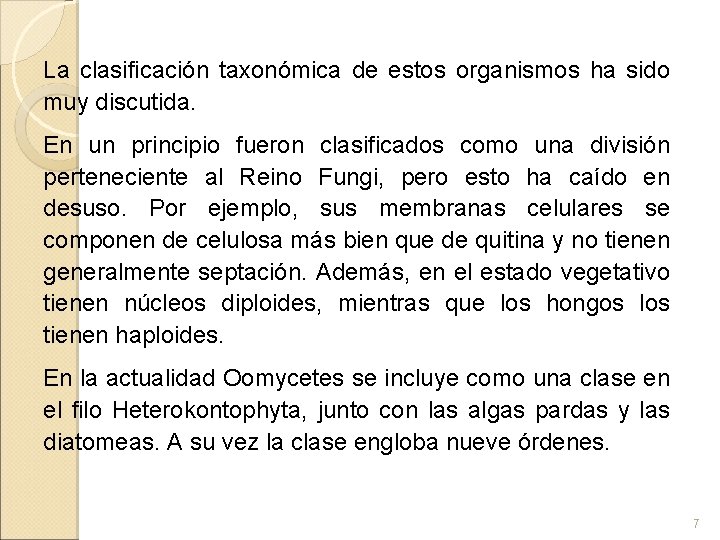 La clasificación taxonómica de estos organismos ha sido muy discutida.

En un principio fueron clasificados como una división perteneciente al Reino Fungi, pero esto ha caído en desuso. Por ejemplo, sus membranas celulares se componen de celulosa más bien que de quitina y no tienen generalmente septación. Además, en el estado vegetativo tienen núcleos diploides, mientras que los hongos los tienen haploides.

En la actualidad Oomycetes se incluye como una clase en el filo Heterokontophyta, junto con las algas pardas y las diatomeas. A su vez la clase engloba nueve órdenes.

7